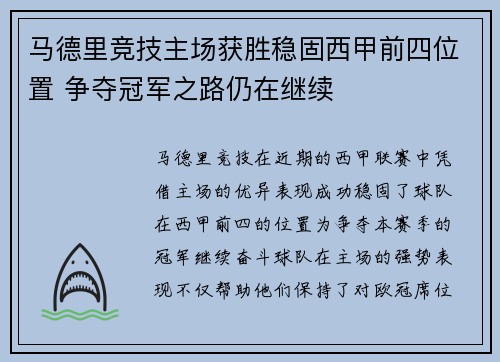 马德里竞技主场获胜稳固西甲前四位置 争夺冠军之路仍在继续

马德里竞技在近期的西甲联赛中凭借主场的优异表现成功稳固了球队在西甲前四的位置为争夺本赛季的冠军继续奋斗球队在主场的强势表现不仅帮助他们保持了对欧冠席位